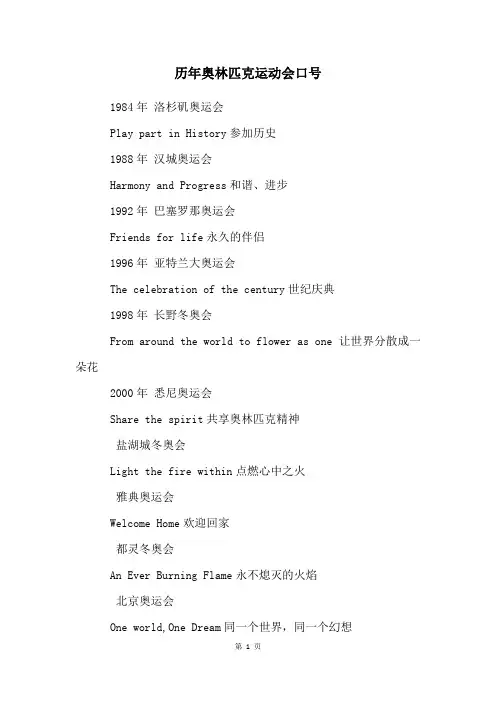 历年奥林匹克运动会口号

1984年 洛杉矶奥运会

Play part in History 参加历史

1988年 汉城奥运会

Harmony and Progress 和谐、进步

1992年 巴塞罗那奥运会

Friends for life 永久的伴侣

1996年 亚特兰大奥运会

The celebration of the century 世纪庆典

1998年 长野冬奥会

From around the world to flower as one 让世界分散成一朵花

2000年 悉尼奥运会

Share the spirit 共享奥林匹克精神

盐湖城冬奥会

Light the fire within 点燃心中之火

雅典奥运会

Welcome Home 欢迎回家

都灵冬奥会

An Ever Burning Flame 永不熄灭的火焰

北京奥运会

One world,One Dream 同一个世界，同一个幻想

第 1 页